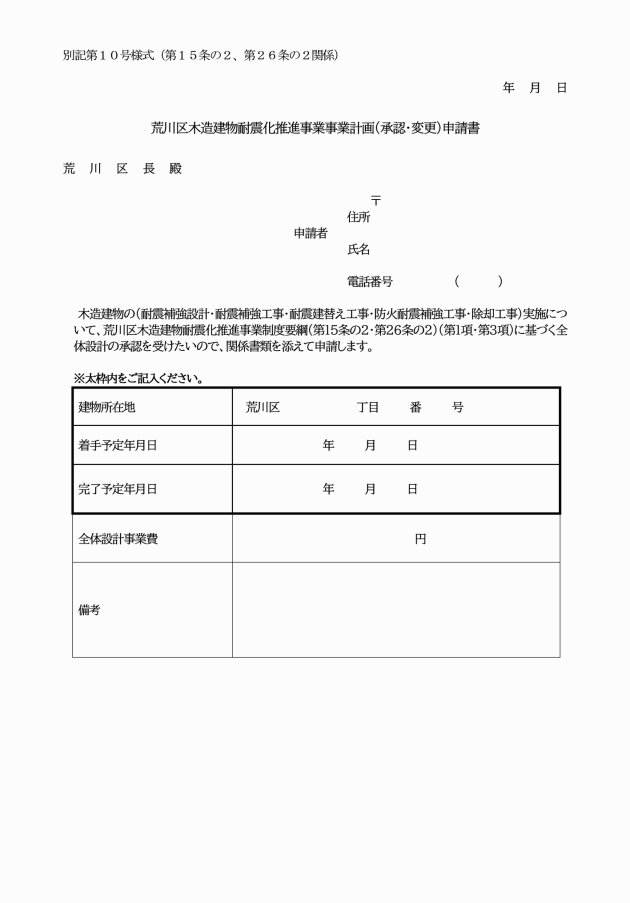 別記第１０号様式（第１５条の２、第２６条の２関係）

年　月　日

荒川区木造建物耐震化推進事業事業計画（承認・変更）申請書

荒　川　区　長　殿

〒
住所
申請者
氏名

電話番号　（　）

木造建物の（耐震補強設計・耐震補強工事・耐震建替え工事・防火耐震補強工事・除却工事）実施について、荒川区木造建物耐震化推進事業制度要綱（第15条の2・第26条の2）（第1項・第3項）に基づく全体設計の承認を受けたいので、関係書類を添えて申請します。

※太枠内をご記入ください。

| 建物所在地 | 荒川区　丁目　番　号 |
|---|---|
| 着手予定年月日 | 年　月　日 |
| 完了予定年月日 | 年　月　日 |
| 全体設計事業費 | 円 |
| 備考 | |